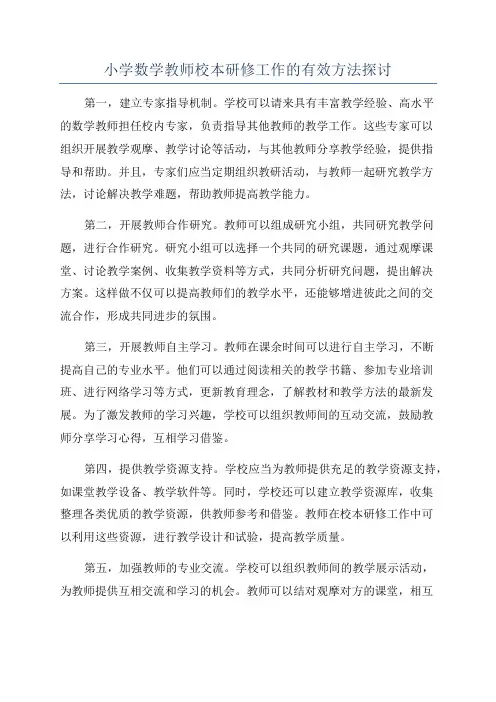 小学数学教师校本研修工作的有效方法探讨

第一，建立专家指导机制。学校可以请来具有丰富教学经验、高水平的数学教师担任校内专家，负责指导其他教师的教学工作。这些专家可以组织开展教学观摩、教学讨论等活动，与其他教师分享教学经验，提供指导和帮助。并且，专家们应当定期组织教研活动，与教师一起研究教学方法，讨论解决教学难题，帮助教师提高教学能力。

第二，开展教师合作研究。教师可以组成研究小组，共同研究教学问题，进行合作研究。研究小组可以选择一个共同的研究课题，通过观摩课堂、讨论教学案例、收集教学资料等方式，共同分析研究问题，提出解决方案。这样做不仅可以提高教师们的教学水平，还能够增进彼此之间的交流合作，形成共同进步的氛围。

第三，开展教师自主学习。教师在课余时间可以进行自主学习，不断提高自己的专业水平。他们可以通过阅读相关的教学书籍、参加专业培训班、进行网络学习等方式，更新教育理念，了解教材和教学方法的最新发展。为了激发教师的学习兴趣，学校可以组织教师间的互动交流，鼓励教师分享学习心得，互相学习借鉴。

第四，提供教学资源支持。学校应当为教师提供充足的教学资源支持，如课堂教学设备、教学软件等。同时，学校还可以建立教学资源库，收集整理各类优质的教学资源，供教师参考和借鉴。教师在校本研修工作中可以利用这些资源，进行教学设计和试验，提高教学质量。

第五，加强教师的专业交流。学校可以组织教师间的教学展示活动，为教师提供互相交流和学习的机会。教师可以结对观摩对方的课堂，相互